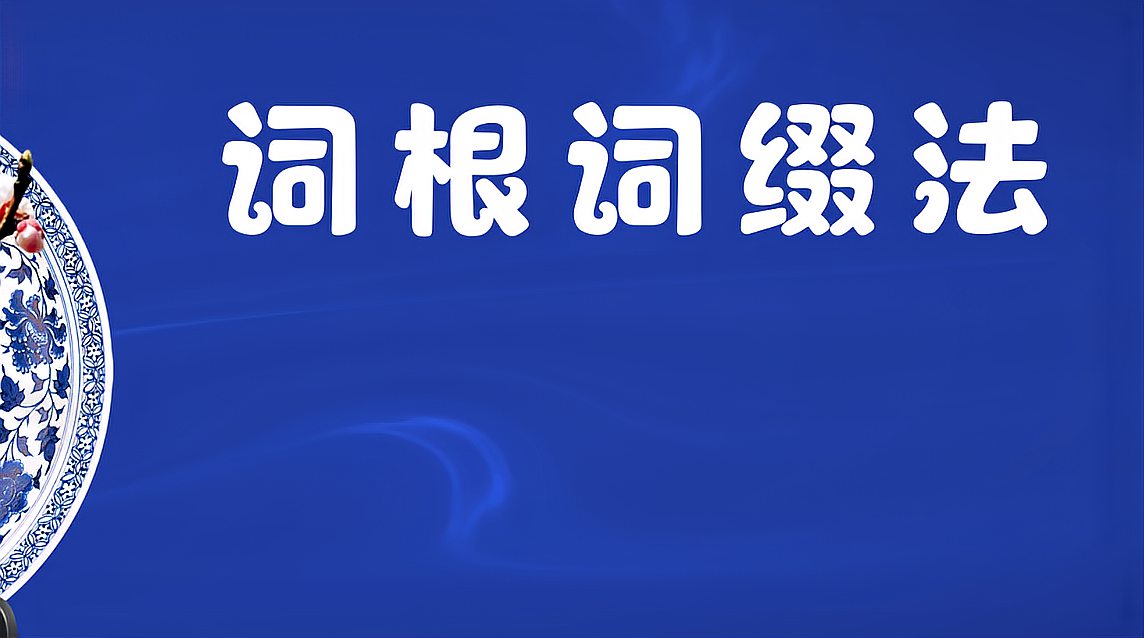 词根词缀法